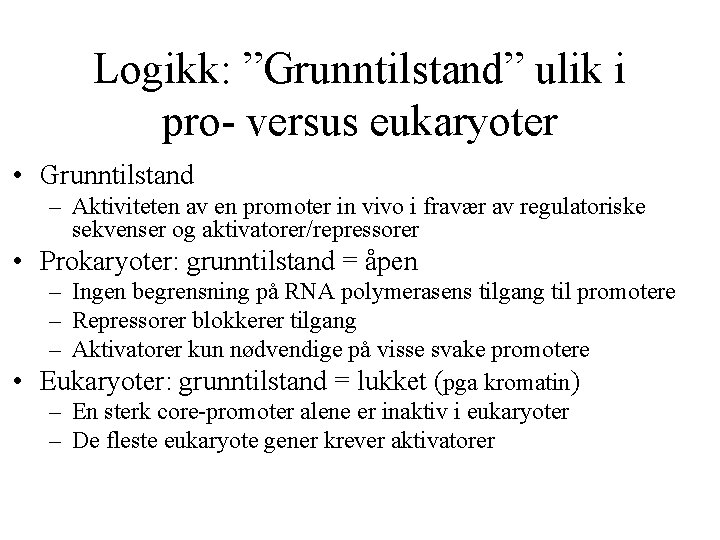 Logikk: ”Grunntilstand” ulik i pro- versus eukaryoter

• Grunntilstand
– Aktiviteten av en promoter in vivo i fravær av regulatoriske sekvenser og aktivatorer/repressorer
• Prokaryoter: grunntilstand = åpen
– Ingen begrensning på RNA polymerasens tilgang til promotere
– Repressorer blokkerer tilgang
– Aktivatorer kun nødvendige på visse svake promotere
• Eukaryoter: grunntilstand = lukket (pga kromatin)
– En sterk core-promoter alene er inaktiv i eukaryoter
– De fleste eukaryote gener krever aktivatorer